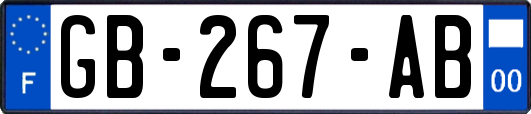 F
GB-267-AB
00